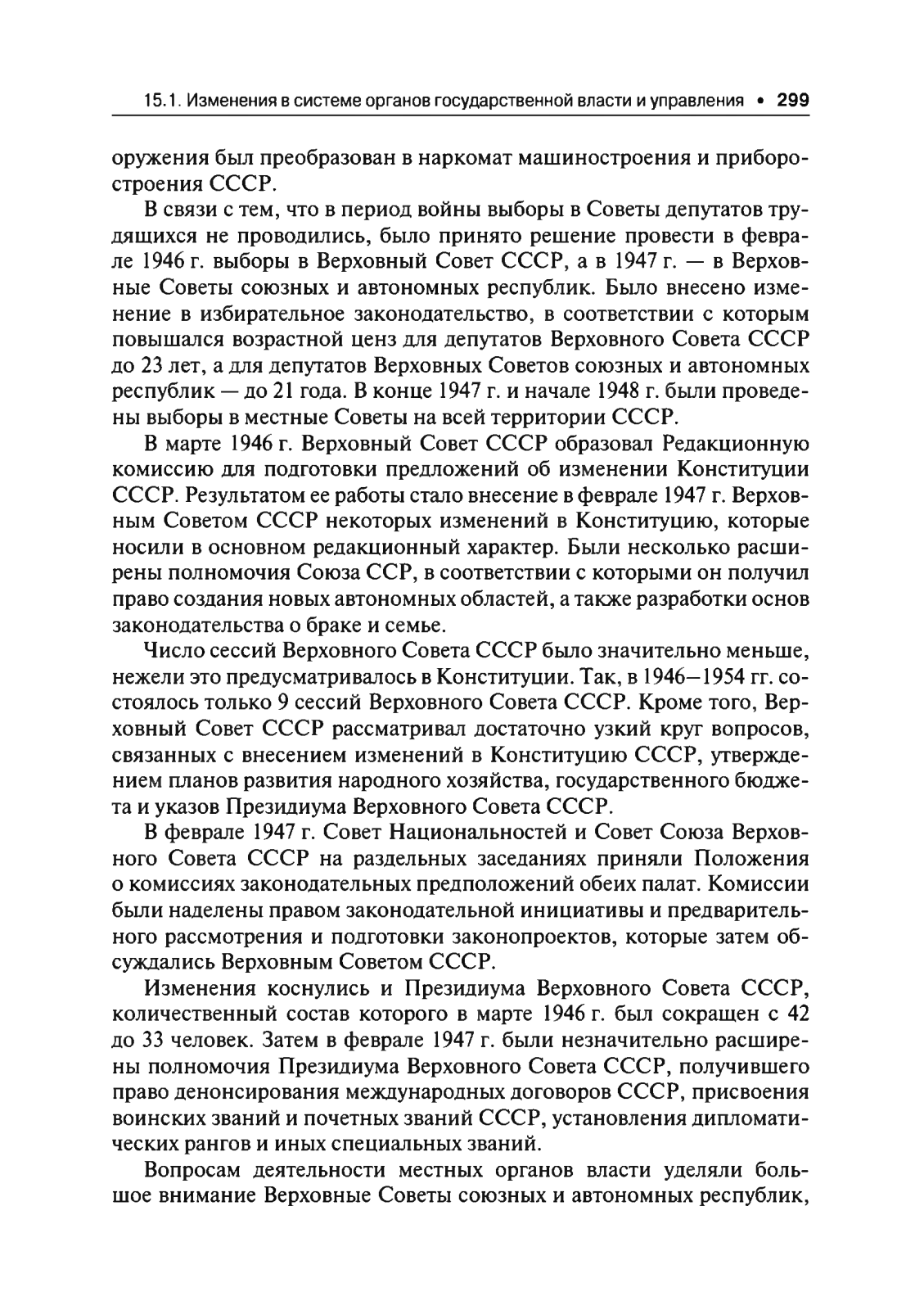 15.1. Изменения в системе органов государственной власти и управления • 299

оружения был преобразован в наркомат машиностроения и приборостроения СССР.

В связи с тем, что в период войны выборы в Советы депутатов трудящихся не проводились, было принято решение провести в феврале 1946 г. выборы в Верховный Совет СССР, а в 1947 г. — в Верховные Советы союзных и автономных республик. Было внесено изменение в избирательное законодательство, в соответствии с которым повышался возрастной ценз для депутатов Верховного Совета СССР до 23 лет, а для депутатов Верховных Советов союзных и автономных республик — до 21 года. В конце 1947 г. и начале 1948 г. были проведены выборы в местные Советы на всей территории СССР.

В марте 1946 г. Верховный Совет СССР образовал Редакционную комиссию для подготовки предложений об изменении Конституции СССР. Результатом ее работы стало внесение в феврале 1947 г. Верховным Советом СССР некоторых изменений в Конституцию, которые носили в основном редакционный характер. Были несколько расширены полномочия Союза ССР, в соответствии с которыми он получил право создания новых автономных областей, а также разработки основ законодательства о браке и семье.

Число сессий Верховного Совета СССР было значительно меньше, нежели это предусматривалось в Конституции. Так, в 1946—1954 гг. состоялось только 9 сессий Верховного Совета СССР. Кроме того, Верховный Совет СССР рассматривал достаточно узкий круг вопросов, связанных с внесением изменений в Конституцию СССР, утверждением планов развития народного хозяйства, государственного бюджета и указов Президиума Верховного Совета СССР.

В феврале 1947 г. Совет Национальностей и Совет Союза Верховного Совета СССР на раздельных заседаниях приняли Положения о комиссиях законодательных предположений обеих палат. Комиссии были наделены правом законодательной инициативы и предварительного рассмотрения и подготовки законопроектов, которые затем обсуждались Верховным Советом СССР.

Изменения коснулись и Президиума Верховного Совета СССР, количественный состав которого в марте 1946 г. был сокращен с 42 до 33 человек. Затем в феврале 1947 г. были незначительно расширены полномочия Президиума Верховного Совета СССР, получившего право денонсирования международных договоров СССР, присвоения воинских званий и почетных званий СССР, установления дипломатических рангов и иных специальных званий.

Вопросам деятельности местных органов власти уделяли большое внимание Верховные Советы союзных и автономных республик,